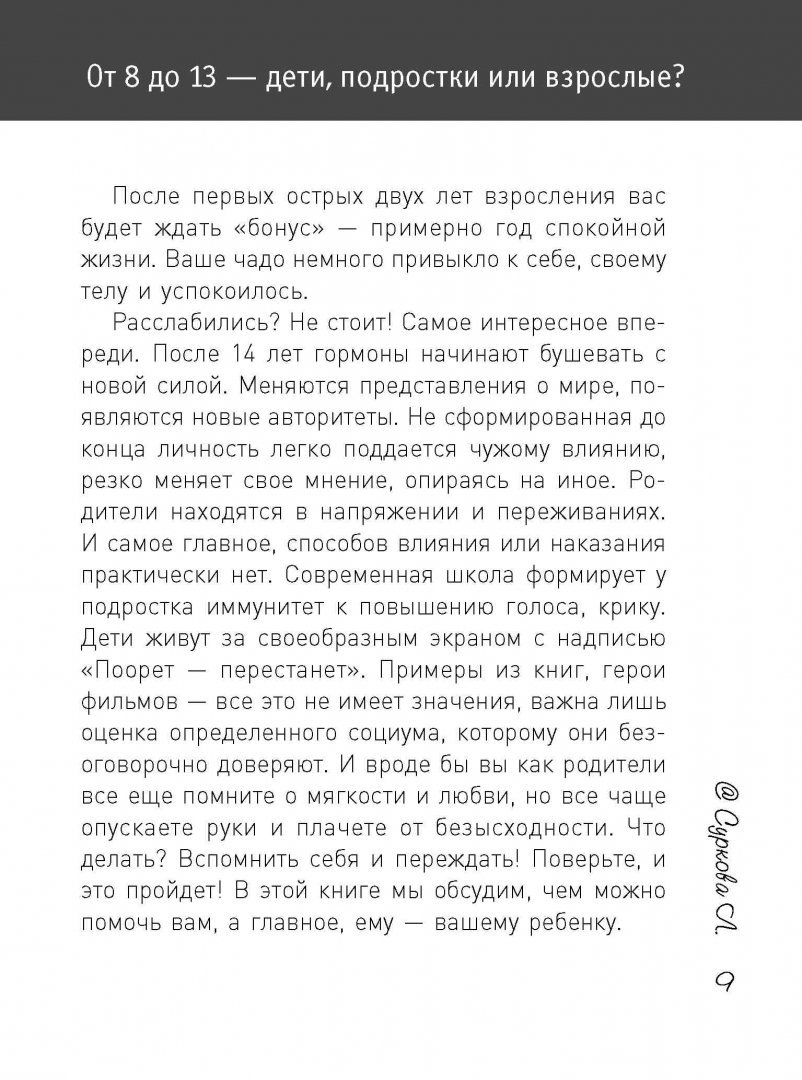 От 8 до 13 — дети, подростки или взрослые?

После первых острых двух лет взросления вас будет ждать «бонус» — примерно год спокойной жизни. Ваше чадо немного привыкло к себе, своему телу и успокоилось.

Расслабились? Не стоит! Самое интересное впереди. После 14 лет гормоны начинают бушевать с новой силой. Меняются представления о мире, появляются новые авторитеты. Не сформированная до конца личность легко поддается чужому влиянию, резко меняет свое мнение, опираясь на иное. Родители находятся в напряжении и переживаниях. И самое главное, способов влияния или наказания практически нет. Современная школа формирует у подростка иммунитет к повышению голоса, крику. Дети живут за своеобразным экраном с надписью «Поорет — перестанет». Примеры из книг, герои фильмов — все это не имеет значения, важна лишь оценка определенного социума, которому они безоговорочно доверяют. И вроде бы вы как родители все еще помните о мягкости и любви, но все чаще опускаете руки и плачете от безысходности. Что делать? Вспомнить себя и переждать! Поверьте, и это пройдет! В этой книге мы обсудим, чем можно помочь вам, а главное, ему — вашему ребенку.

@ Суркова Л.

9